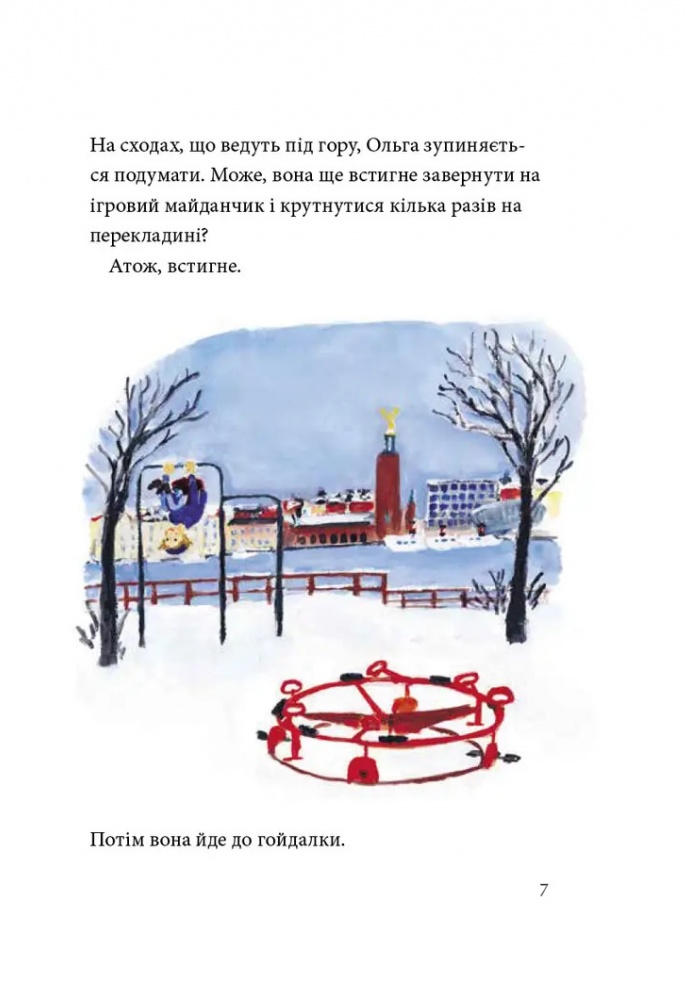 На сходах, що ведуть під гору, Ольга зупиняється подумати. Може, вона ще встигне завернути на ігровий майданчик і крутнутися кілька разів на перекладині?

Атож, встигне.

Потім вона йде до гойдалки.

7